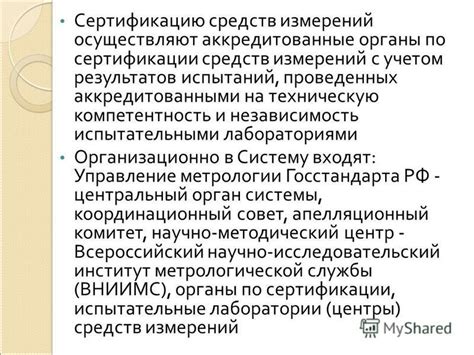 • Сертификацию средств измерений осуществляют аккредитованные органы по сертификации средств измерений с учетом результатов испытаний, проведенных аккредитованными на техническую компетентность и независимость испытательными лабораториями

• Организационно в Систему входят: Управление метрологии Госстандарта РФ - центральный орган системы, координационный совет, апелляционный комитет, научно-методический центр - Всероссийский научно-исследовательский институт метрологической службы (ВНИИМС), органы по сертификации, испытательные лаборатории (центры) средств измерений

MyShared